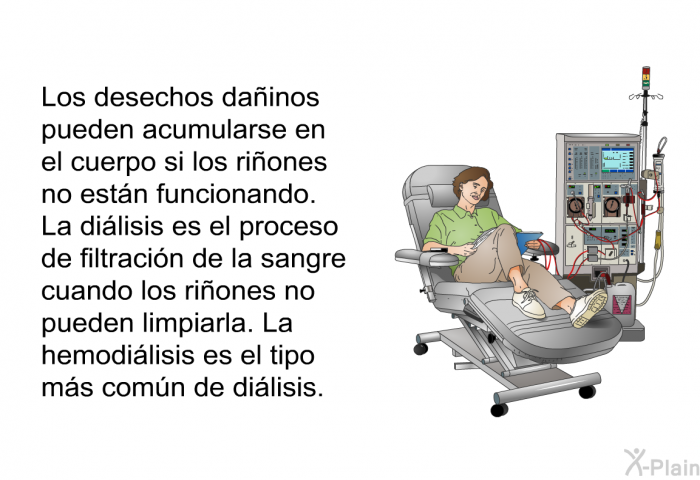 Los desechos dañinos pueden acumularse en el cuerpo si los riñones no están funcionando. La diálisis es el proceso de filtración de la sangre cuando los riñones no pueden limpiarla. La hemodiálisis es el tipo más común de diálisis.

X-Plain